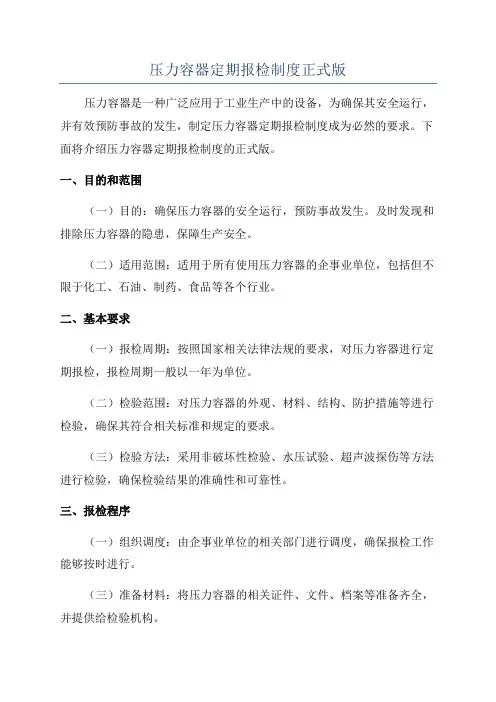 压力容器定期报检制度正式版

压力容器是一种广泛应用于工业生产中的设备，为确保其安全运行，并有效预防事故的发生，制定压力容器定期报检制度成为必然的要求。下面将介绍压力容器定期报检制度的正式版。

一、目的和范围

（一）目的：确保压力容器的安全运行，预防事故发生。及时发现和排除压力容器的隐患，保障生产安全。

（二）适用范围：适用于所有使用压力容器的企事业单位，包括但不限于化工、石油、制药、食品等各个行业。

二、基本要求

（一）报检周期：按照国家相关法律法规的要求，对压力容器进行定期报检，报检周期一般以一年为单位。

（二）检验范围：对压力容器的外观、材料、结构、防护措施等进行检验，确保其符合相关标准和规定的要求。

（三）检验方法：采用非破坏性检验、水压试验、超声波探伤等方法进行检验，确保检验结果的准确性和可靠性。

三、报检程序

（一）组织调度：由企事业单位的相关部门进行调度，确保报检工作能够按时进行。

（三）准备材料：将压力容器的相关证件、文件、档案等准备齐全，并提供给检验机构。